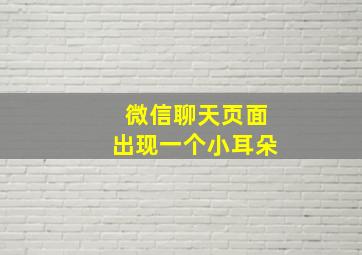 微信聊天页面
出现一个小耳朵